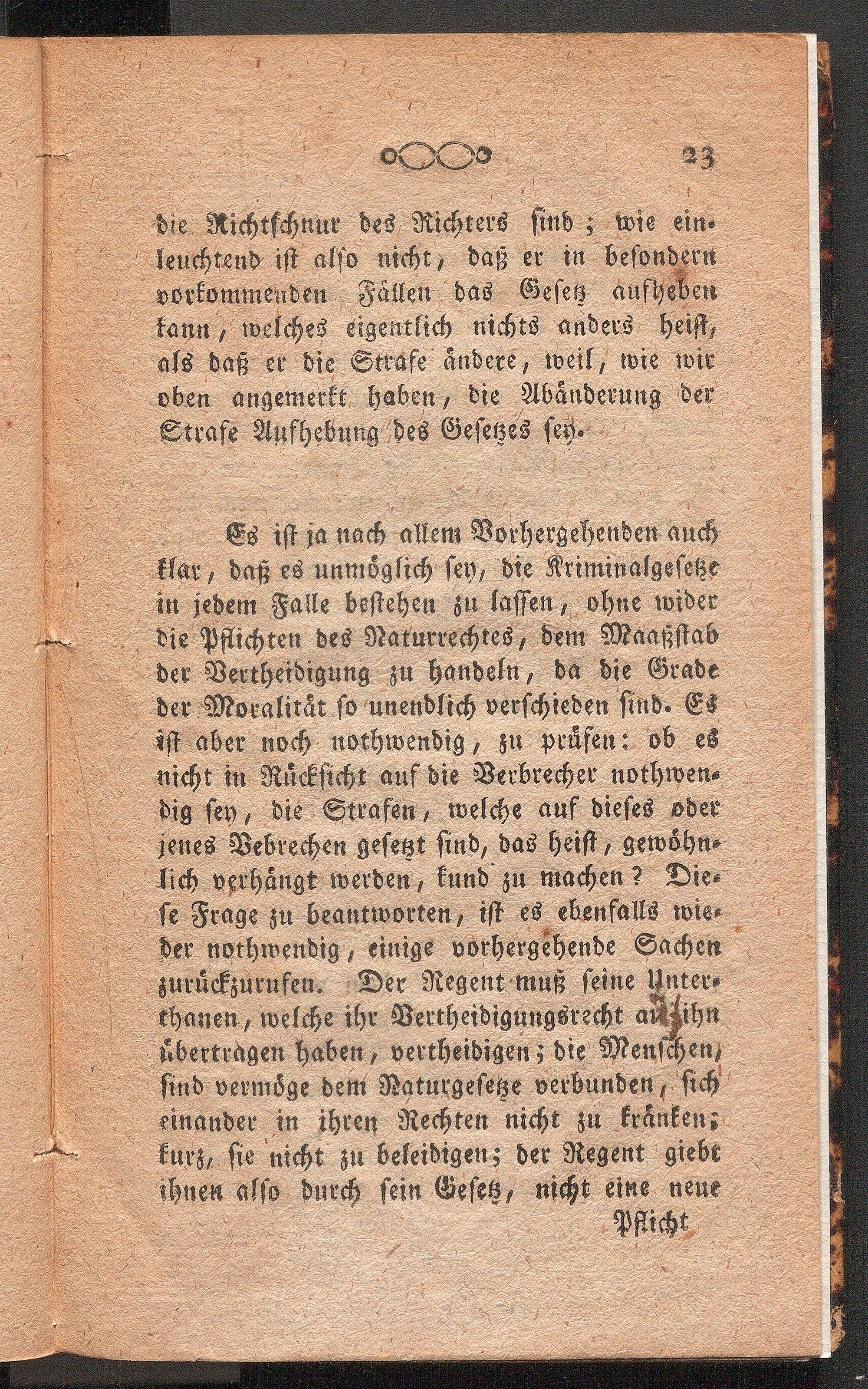 23

die Richtschnur des Richters sind; wie einleuchtend ist also nicht, daß er in besondern vorkommenden Fällen das Gesetz aufheben kann, welches eigentlich nichts anders heist, als daß er die Strafe ändere, weil, wie wir oben angemerkt haben, die Abänderung der Strafe Aufhebung des Gesetzes sey.

Es ist ja nach allem Vorhergehenden auch klar, daß es unmöglich sey, die Kriminalgesetze in jedem Falle bestehen zu lassen, ohne wider die Pflichten des Naturrechtes, dem Maaßstab der Vertheidigung zu handeln, da die Grade der Moralität so unendlich verschieden sind. Es ist aber noch nothwendig, zu prüfen: ob es nicht in Rücksicht auf die Verbrecher nothwendig sey, die Strafen, welche auf dieses oder jenes Vebrechen gesetzt sind, das heist, gewöhnlich verhängt werden, kund zu machen? Diese Frage zu beantworten, ist es ebenfalls wieder nothwendig, einige vorhergehende Sachen zurückzurufen. Der Regent muß seine Unterthanen, welche ihr Vertheidigungsrecht an ihn übertragen haben, vertheidigen; die Menschen, sind vermöge dem Naturgesetze verbunden, sich einander in ihren Rechten nicht zu kränken; kurz, sie nicht zu beleidigen; der Regent giebt ihnen also durch sein Gesetz, nicht eine neue

Pflicht